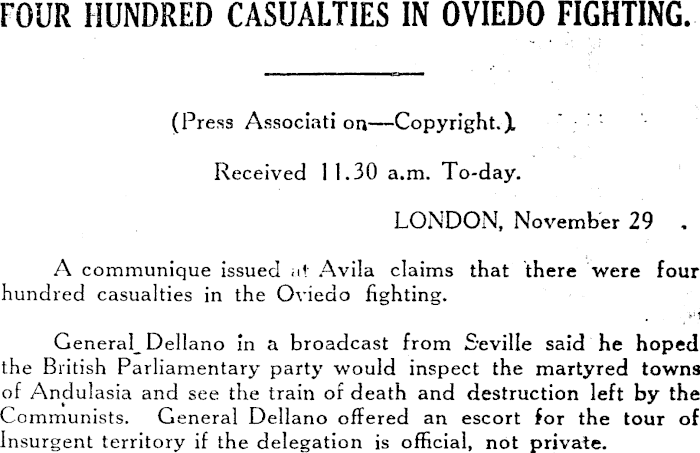 FOUR HUNDRED CASUALTIES IN OVIEDO FIGHTING.

(Press Associati on—Copyright.)

Received 11.30 a.m. To-day.

LONDON, November 29 .

A communique issued at Avila claims that there were four hundred casualties in the Oviedo fighting.

General Dellano in a broadcast from Seville said he hoped the British Parliamentary party would inspect the martyred towns of Andulasia and see the train of death and destruction left by the Communists. General Dellano offered an escort for the tour of Insurgent territory if the delegation is official, not private.